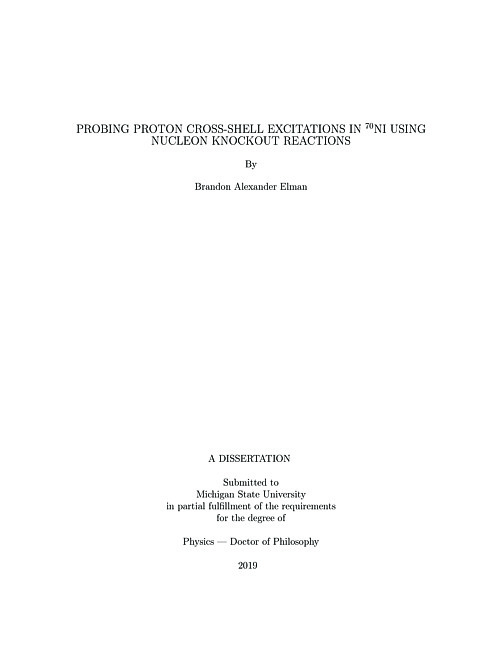 PROBING PROTON CROSS-SHELL EXCITATIONS IN $^{70}$NI USING NUCLEON KNOCKOUT REACTIONS

By

Brandon Alexander Elman

A DISSERTATION

Submitted to
Michigan State University
in partial fulfillment of the requirements
for the degree of

Physics — Doctor of Philosophy

2019